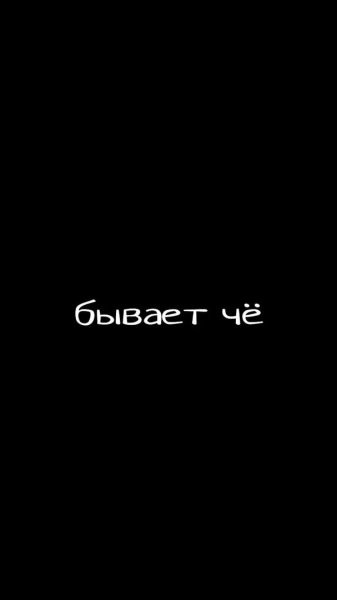 бывает чё